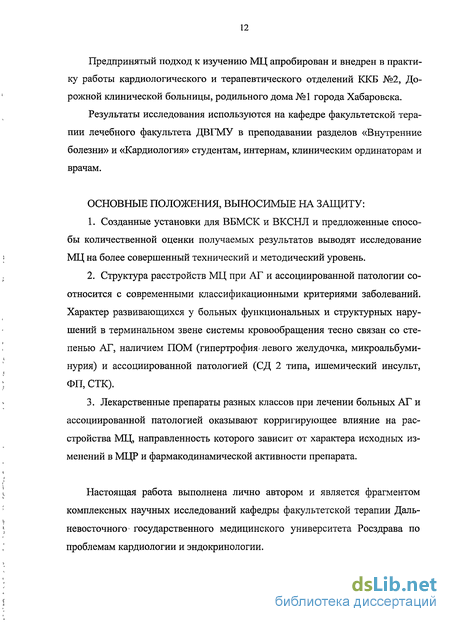 12

Предпринятый подход к изучению МЦ апробирован и внедрен в практику работы кардиологического и терапевтического отделений ККБ №2, Дорожной клинической больницы, родильного дома №1 города Хабаровска.

Результаты исследования используются на кафедре факультетской терапии лечебного факультета ДВГМУ в преподавании разделов «Внутренние болезни» и «Кардиология» студентам, интернам, клиническим ординаторам и врачам.

ОСНОВНЫЕ ПОЛОЖЕНИЯ, ВЫНОСИМЫЕ НА ЗАЩИТУ:

1. Созданные установки для ВБМСК и ВКСНЛ и предложенные способы количественной оценки получаемых результатов выводят исследование МЦ на более совершенный технический и методический уровень.

2. Структура расстройств МЦ при АГ и ассоциированной патологии соотносится с современными классификационными критериями заболеваний. Характер развивающихся у больных функциональных и структурных нарушений в терминальном звене системы кровообращения тесно связан со степенью АГ, наличием ПОМ (гипертрофия левого желудочка, микроальбуминурия) и ассоциированной патологией (СД 2 типа, ишемический инсульт, ФП, СТК).

3. Лекарственные препараты разных классов при лечении больных АГ и ассоциированной патологией оказывают корригирующее влияние на расстройства МЦ, направленность которого зависит от характера исходных изменений в МЦР и фармакодинамической активности препарата.

Настоящая работа выполнена лично автором и является фрагментом комплексных научных исследований кафедры факультетской терапии Дальневосточного государственного медицинского университета Росздрава по проблемам кардиологии и эндокринологии.

dsLib.net
библиотека диссертаций